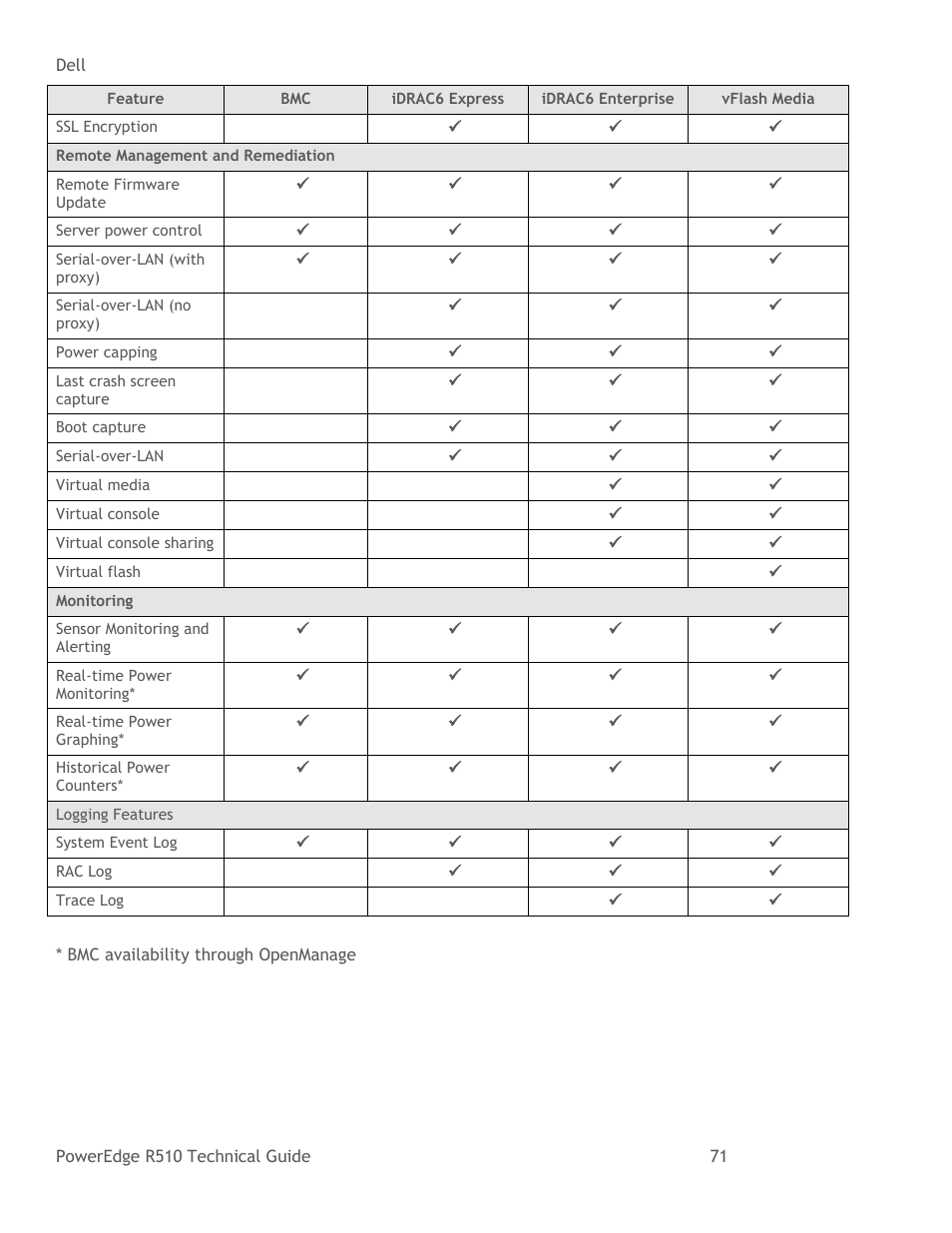 Dell

| Feature | BMC | iDRAC6 Express | iDRAC6 Enterprise | vFlash Media |
|---|---|---|---|---|
| SSL Encryption | | ✓ | ✓ | ✓ |
| Remote Management and Remediation | | | | |
| Remote Firmware Update | ✓ | ✓ | ✓ | ✓ |
| Server power control | ✓ | ✓ | ✓ | ✓ |
| Serial-over-LAN (with proxy) | ✓ | ✓ | ✓ | ✓ |
| Serial-over-LAN (no proxy) | | ✓ | ✓ | ✓ |
| Power capping | | ✓ | ✓ | ✓ |
| Last crash screen capture | | ✓ | ✓ | ✓ |
| Boot capture | | ✓ | ✓ | ✓ |
| Serial-over-LAN | | ✓ | ✓ | ✓ |
| Virtual media | | | ✓ | ✓ |
| Virtual console | | | ✓ | ✓ |
| Virtual console sharing | | | ✓ | ✓ |
| Virtual flash | | | | ✓ |
| Monitoring | | | | |
| Sensor Monitoring and Alerting | ✓ | ✓ | ✓ | ✓ |
| Real-time Power Monitoring* | ✓ | ✓ | ✓ | ✓ |
| Real-time Power Graphing* | ✓ | ✓ | ✓ | ✓ |
| Historical Power Counters* | ✓ | ✓ | ✓ | ✓ |
| Logging Features | | | | |
| System Event Log | ✓ | ✓ | ✓ | ✓ |
| RAC Log | | ✓ | ✓ | ✓ |
| Trace Log | | | ✓ | ✓ |

* BMC availability through OpenManage

PowerEdge R510 Technical Guide 71